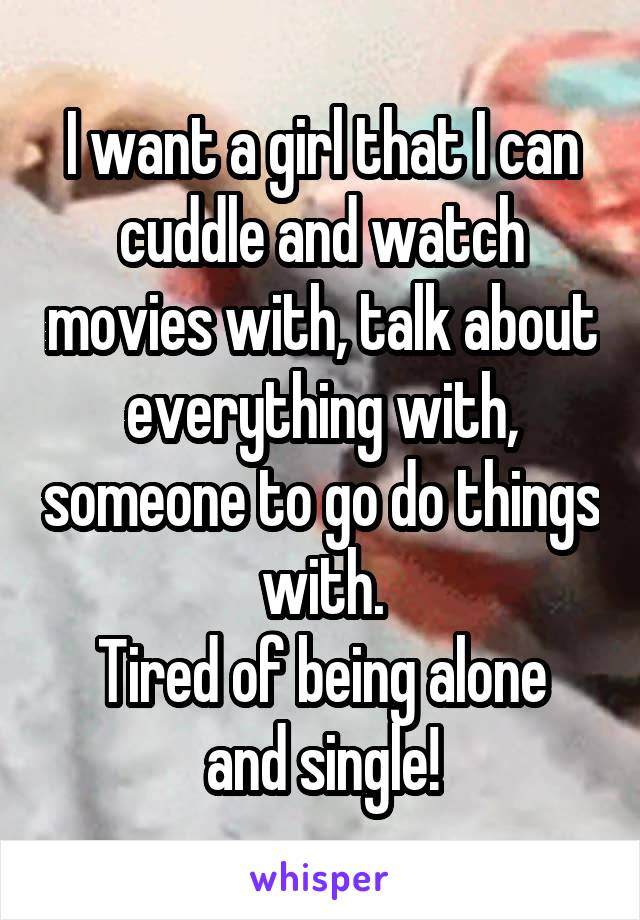 I want a girl that I can cuddle and watch movies with, talk about everything with, someone to go do things with.
Tired of being alone and single!

whisper